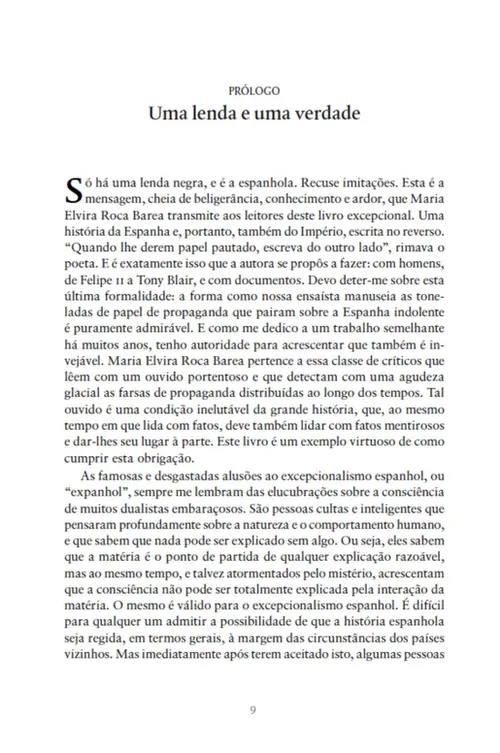 PRÓLOGO
Uma lenda e uma verdade

Só há uma lenda negra, e é a espanhola. Recuse imitações. Esta é a mensagem, cheia de beligerância, conhecimento e ardor, que Maria Elvira Roca Barea transmite aos leitores deste livro excepcional. Uma história da Espanha e, portanto, também do Império, escrita no reverso. "Quando lhe derem papel pautado, escreva do outro lado", rimava o poeta. E é exatamente isso que a autora se propôs a fazer: com homens, de Felipe II a Tony Blair, e com documentos. Devo deter-me sobre esta última formalidade: a forma como nossa ensaísta manuseia as toneladas de papel de propaganda que pairam sobre a Espanha indolente é puramente admirável. E como me dedico a um trabalho semelhante há muitos anos, tenho autoridade para acrescentar que também é invejável. Maria Elvira Roca Barea pertence a essa classe de críticos que lêem com um ouvido portentoso e que detectam com uma agudeza glacial as farsas de propaganda distribuídas ao longo dos tempos. Tal ouvido é uma condição inelutável da grande história, que, ao mesmo tempo em que lida com fatos, deve também lidar com fatos mentirosos e dar-lhes seu lugar à parte. Este livro é um exemplo virtuoso de como cumprir esta obrigação.

As famosas e desgastadas alusões ao excepcionalismo espanhol, ou "expanhol", sempre me lembram das elucubrações sobre a consciência de muitos dualistas embaraçosos. São pessoas cultas e inteligentes que pensaram profundamente sobre a natureza e o comportamento humano, e que sabem que nada pode ser explicado sem algo. Ou seja, eles sabem que a matéria é o ponto de partida de qualquer explicação razoável, mas ao mesmo tempo, e talvez atormentados pelo mistério, acrescentam que a consciência não pode ser totalmente explicada pela interação da matéria. O mesmo é válido para o excepcionalismo espanhol. É difícil para qualquer um admitir a possibilidade de que a história espanhola seja regida, em termos gerais, à margem das circunstâncias dos países vizinhos. Mas imediatamente após terem aceitado isto, algumas pessoas

9